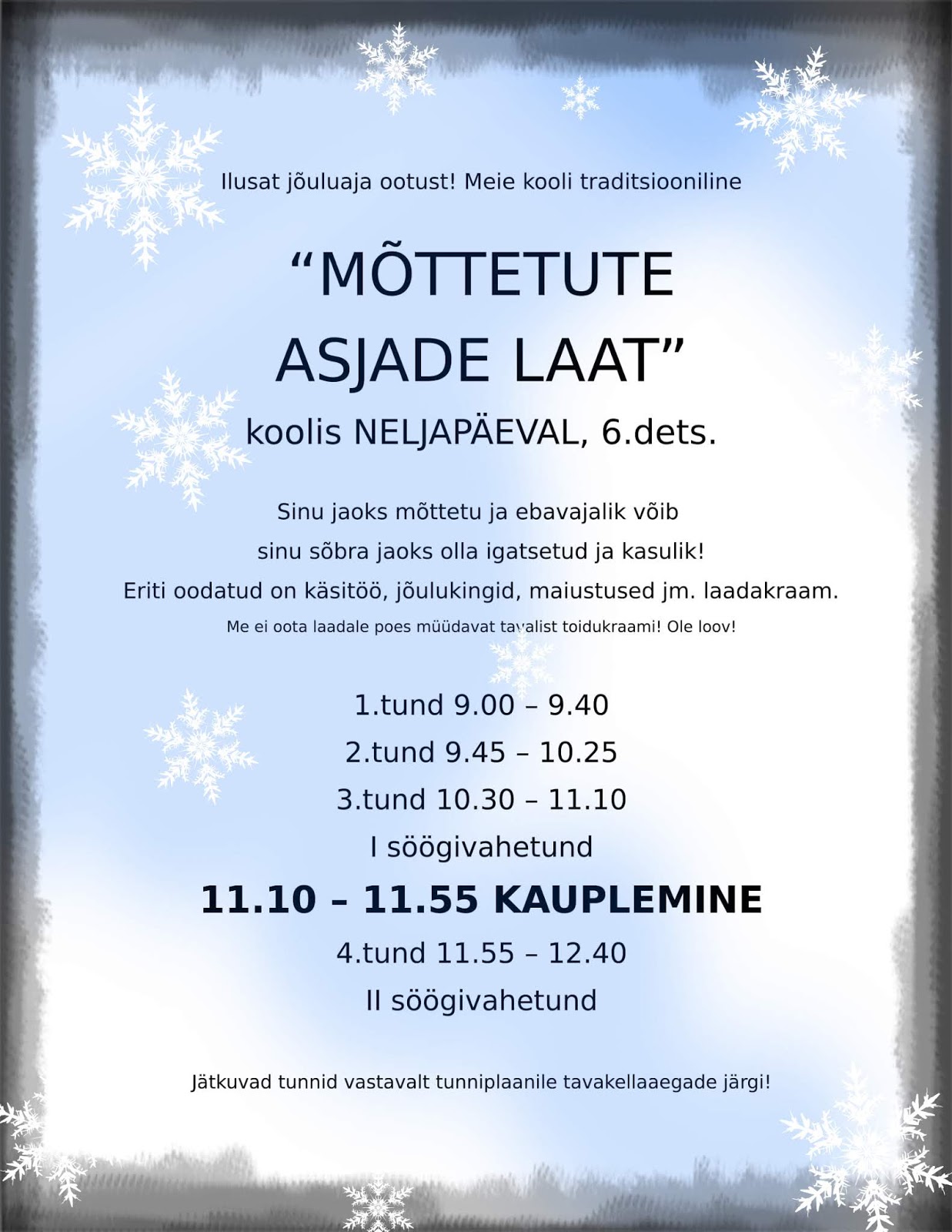 Ilusat jõuluaja ootust! Meie kooli traditsiooniline

“MÕTTETUTE ASJADE LAAT”

koolis NELJAPÄEVAL, 6.dets.

Sinu jaoks mõttetu ja ebavajalik võib sinu sõbra jaoks olla igatsetud ja kasulik! Eriti oodatud on käsitöö, jõulukingid, maiustused jm. laadakraam.

Me ei oota laadale poes müüdavat tavalist toidukraami! Ole loov!

1.tund 9.00 – 9.40
2.tund 9.45 – 10.25
3.tund 10.30 – 11.10
I söögivahetund
11.10 – 11.55 KAUPLEMINE
4.tund 11.55 – 12.40
II söögivahetund

Jätkuvad tunnid vastavalt tunniplaanile tavakellaaegade järgi!